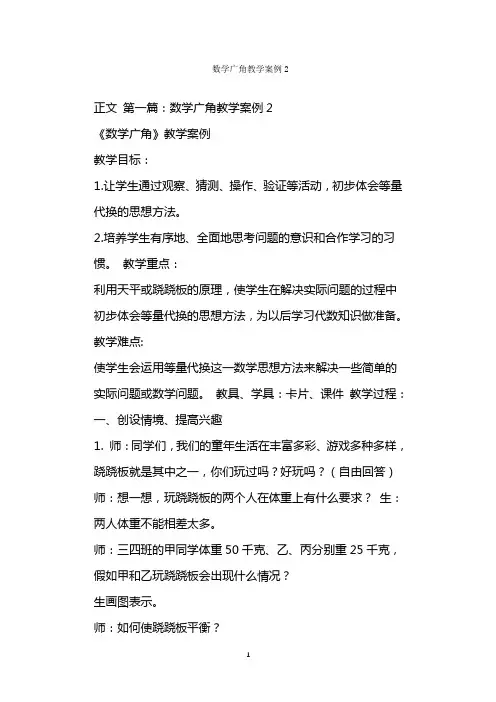 数学广角教学案例 2

正文 第一篇：数学广角教学案例 2

《数学广角》教学案例

教学目标：

1.让学生通过观察、猜测、操作、验证等活动，初步体会等量代换的思想方法。

2.培养学生有序地、全面地思考问题的意识和合作学习的习惯。 教学重点：

利用天平或跷跷板的原理，使学生在解决实际问题的过程中初步体会等量代换的思想方法，为以后学习代数知识做准备。

教学难点:

使学生会运用等量代换这一数学思想方法来解决一些简单的实际问题或数学问题。 教具、学具：卡片、课件 教学过程：

一、创设情境、提高兴趣

1. 师：同学们，我们的童年生活在丰富多彩、游戏多种多样，跷跷板就是其中之一，你们玩过吗？好玩吗？（自由回答）

师：想一想，玩跷跷板的两个人在体重上有什么要求？ 生：两人体重不能相差太多。

师：三四班的甲同学体重 50 千克、乙、丙分别重 25 千克，假如甲和乙玩跷跷板会出现什么情况？

生画图表示。

师：如何使跷跷板平衡？

1